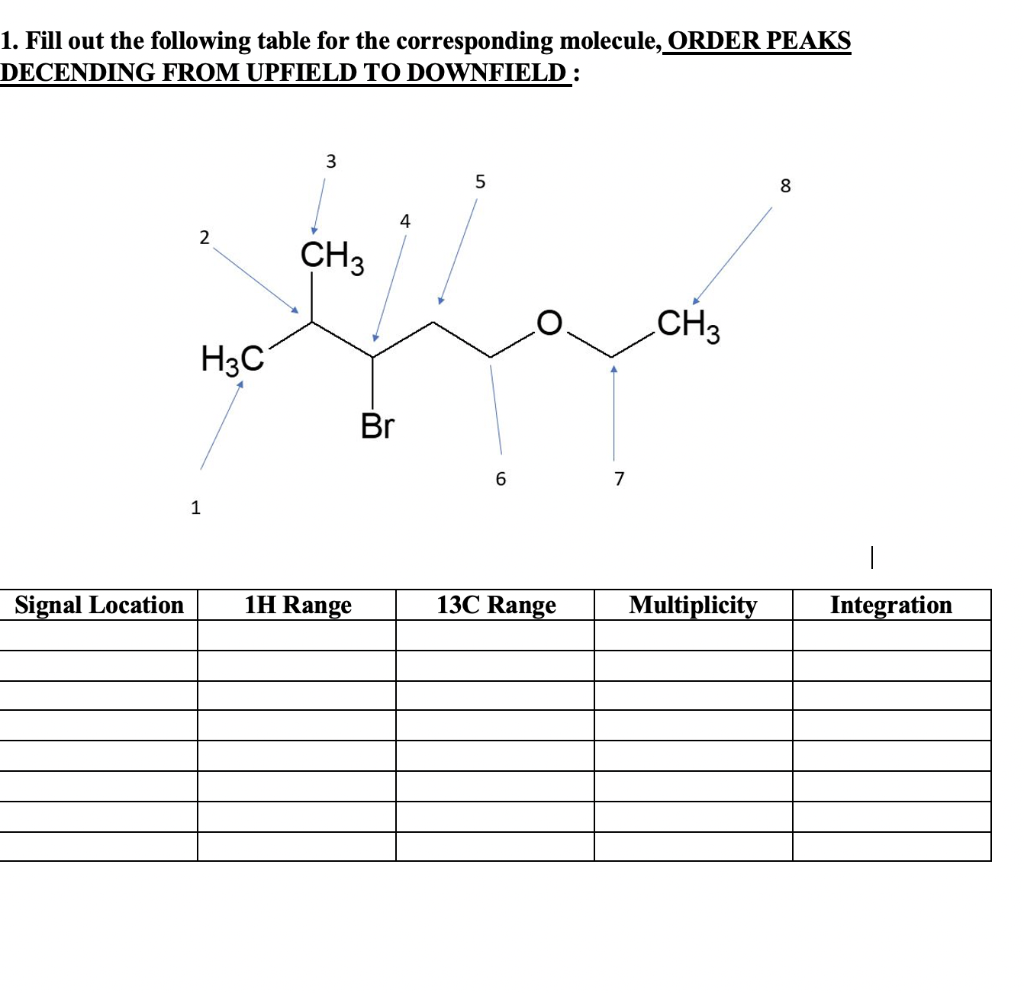 1. Fill out the following table for the corresponding molecule, ORDER PEAKS DECENDING FROM UPFIELD TO DOWNFIELD :

3
5
8
4
2
$CH_3$
O
$CH_3$
$H_3C$
Br
6
7
1

| Signal Location | 1H Range | 13C Range | Multiplicity | Integration |
|---|---|---|---|---|
| | | | | |
| | | | | |
| | | | | |
| | | | | |
| | | | | |
| | | | | |
| | | | | |
| | | | | |